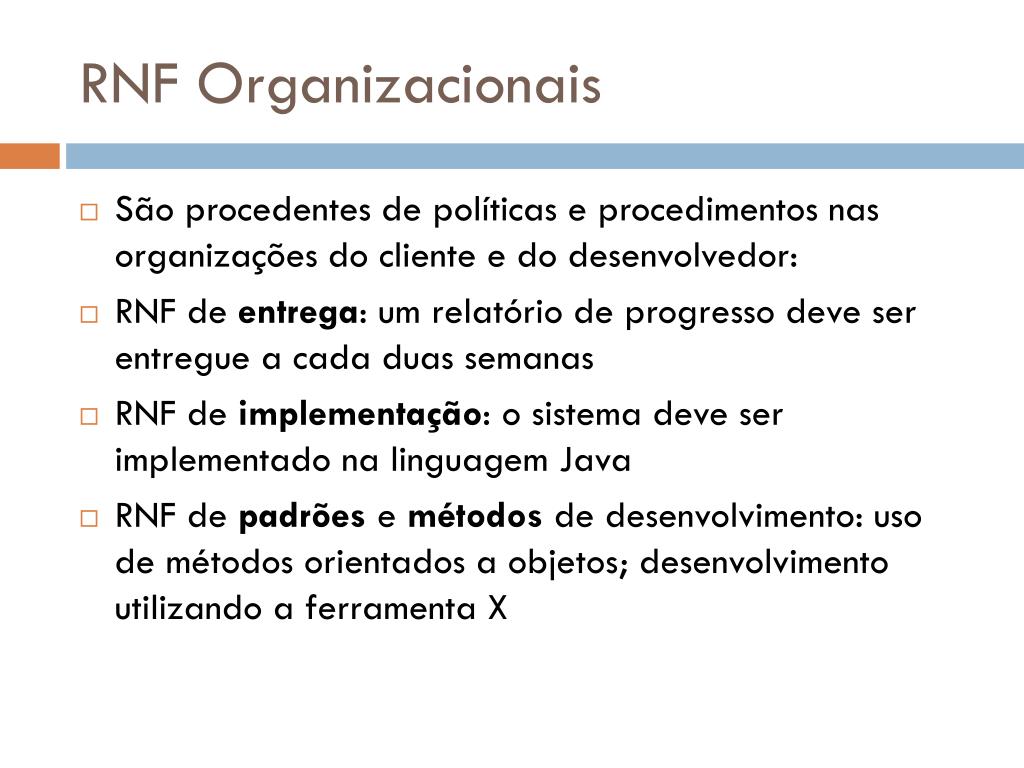 RNF Organizacionais

São procedentes de políticas e procedimentos nas organizações do cliente e do desenvolvedor:

RNF de entrega: um relatório de progresso deve ser entregue a cada duas semanas

RNF de implementação: o sistema deve ser implementado na linguagem Java

RNF de padrões e métodos de desenvolvimento: uso de métodos orientados a objetos; desenvolvimento utilizando a ferramenta X